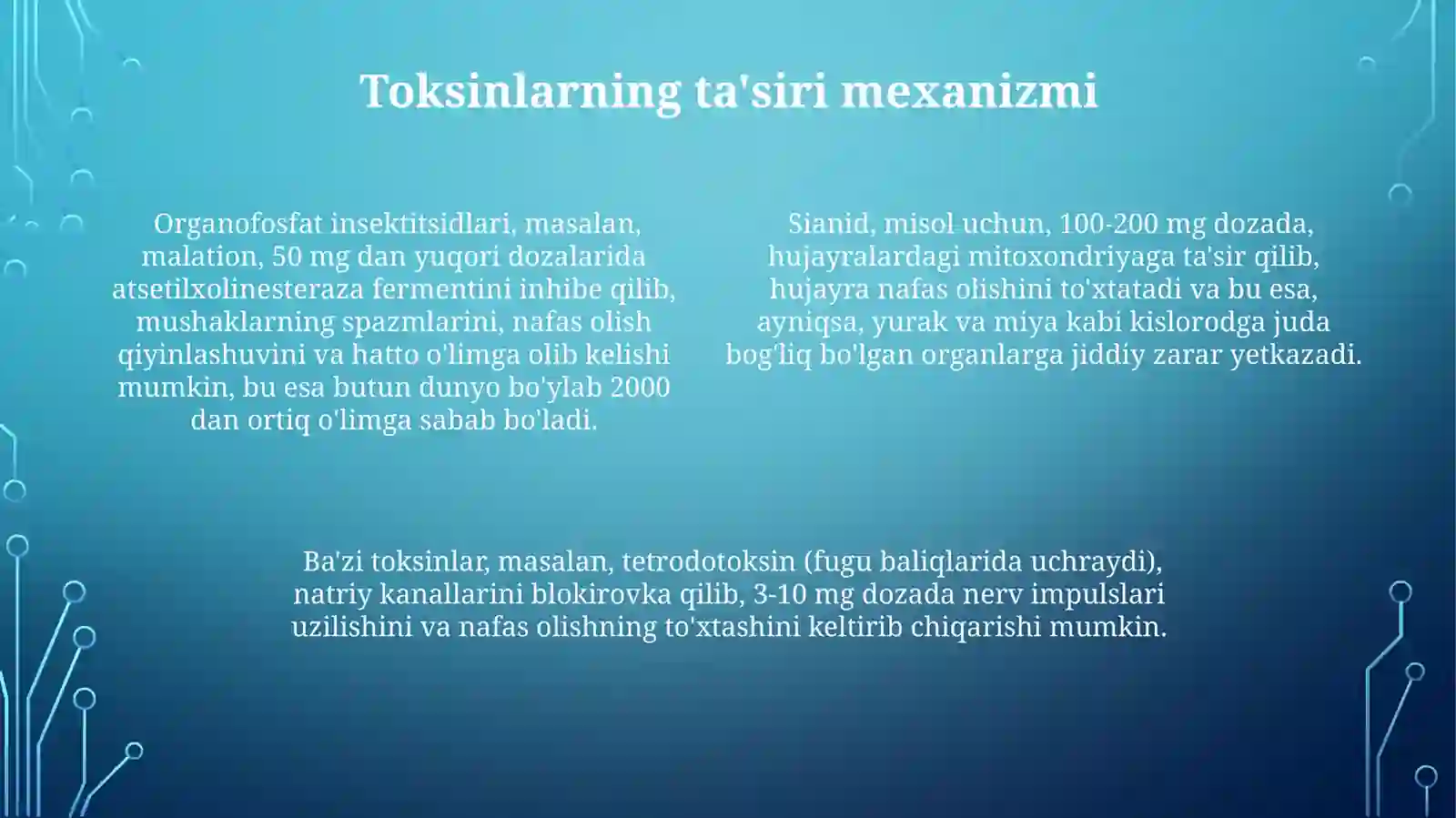 Toksinlarning ta'siri mexanizmi

Organofosfat insektitsidlari, masalan, malation, 50 mg dan yuqori dozalarida atsetilxolinesteraza fermentini inhibe qilib, mushaklarning spazmlarini, nafas olish qiyinlashuvini va hatto o'limga olib kelishi mumkin, bu esa butun dunyo bo'ylab 2000 dan ortiq o'limga sabab bo'ladi.

Sianid, misol uchun, 100-200 mg dozada, hujayralardagi mitoxondriyaga ta'sir qilib, hujayra nafas olishini to'xtatadi va bu esa, ayniqsa, yurak va miya kabi kislorodga juda bog'liq bo'lgan organlarga jiddiy zarar yetkazadi.

Ba'zi toksinlar, masalan, tetrodotoksin (fugu baliqlarida uchraydi), natriy kanallarini blokirovka qilib, 3-10 mg dozada nerv impulslari uzilishini va nafas olishning to'xtashini keltirib chiqarishi mumkin.